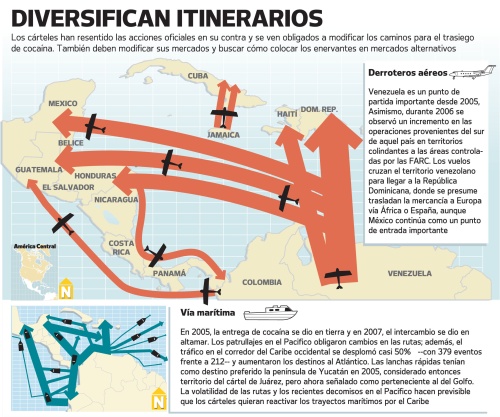 DIVERSIFICAN ITINERARIOS

Los cárteles han resentido las acciones oficiales en su contra y se ven obligados a modificar los caminos para el trasiego de cocaína. También deben modificar sus mercados y buscar cómo colocar los enervantes en mercados alternativos

CUBA
MEXICO
HAITÍ
DOM. REP.
JAMAICA
BELICE
GUATEMALA
HONDURAS
EL SALVADOR
NICARAGUA
COSTA RICA
PANAMÁ
COLOMBIA
VENEZUELA
América Central
N

Derroteros aéreos

Venezuela es un punto de partida importante desde 2005, Asimismo, durante 2006 se observó un incremento en las operaciones provenientes del sur de aquel país en territorios colindantes a las áreas controladas por las FARC. Los vuelos cruzan el territorio venezolano para llegar a la República Dominicana, donde se presume trasladan la mercancía a Europa vía África o España, aunque México continúa como un punto de entrada importante

Vía marítima

En 2005, la entrega de cocaína se dio en tierra y en 2007, el intercambio se dio en altamar. Los patrullajes en el Pacífico obligaron cambios en las rutas; además, el tráfico en el corredor del Caribe occidental se desplomó casi 50% --con 379 eventos frente a 212-- y aumentaron los destinos al Atlántico. Las lanchas rápidas tenían como destino preferido la península de Yucatán en 2005, considerado entonces territorio del cártel de Juárez, pero ahora señalado como perteneciente al del Golfo. La volatilidad de las rutas y los recientes decomisos en el Pacífico hacen previsible que los cárteles quieran reactivar los trayectos marítimos por el Caribe

N